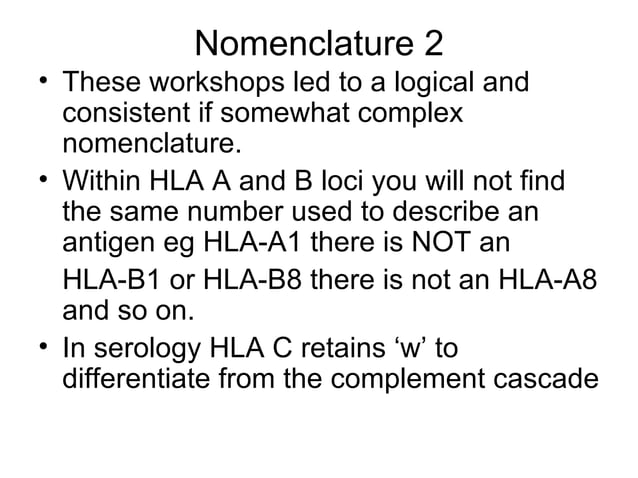 Nomenclature 2

• These workshops led to a logical and consistent if somewhat complex nomenclature.

• Within HLA A and B loci you will not find the same number used to describe an antigen eg HLA-A1 there is NOT an HLA-B1 or HLA-B8 there is not an HLA-A8 and so on.

• In serology HLA C retains ‘w’ to differentiate from the complement cascade